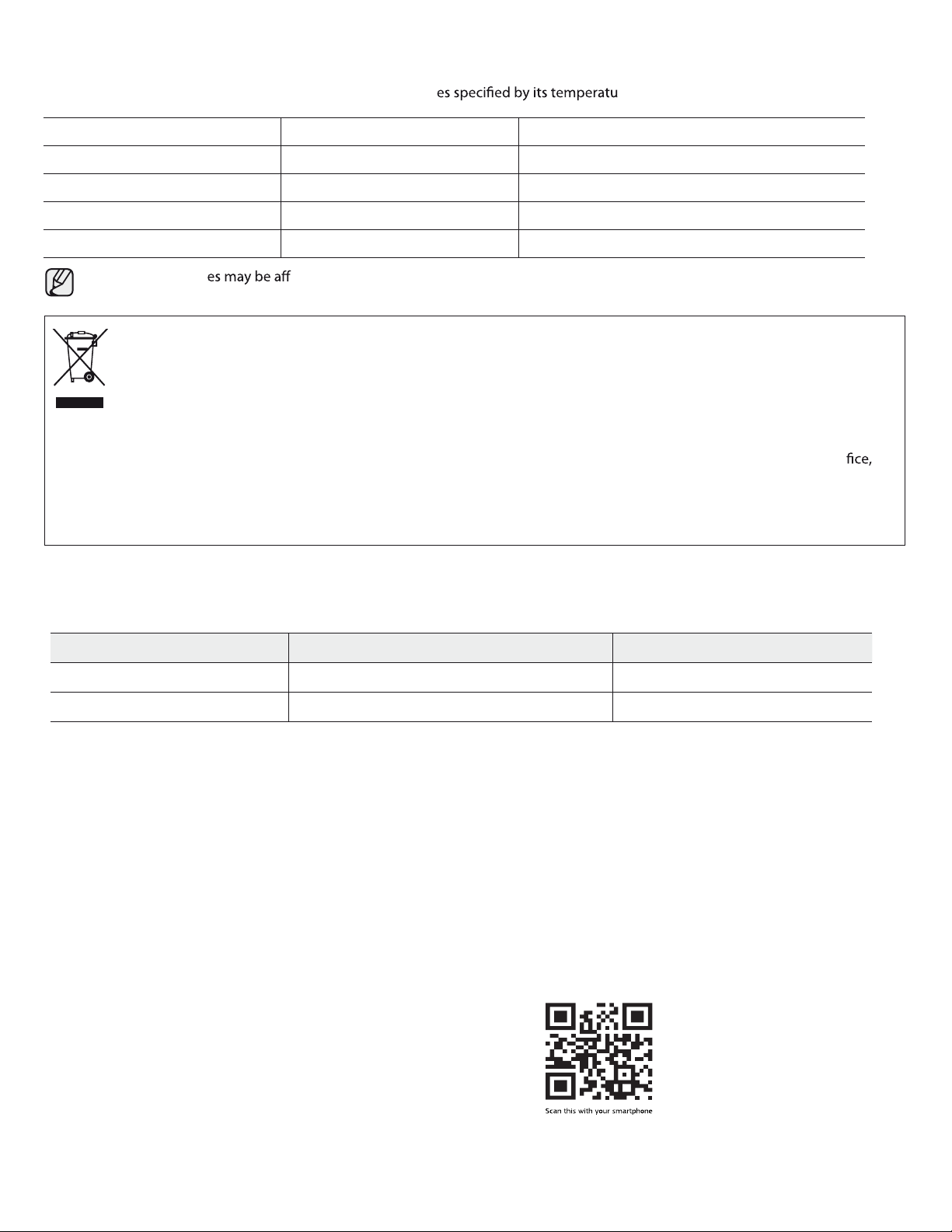 es specified by its temperatu

es may be aff

fice,

Scan this with your smartphone